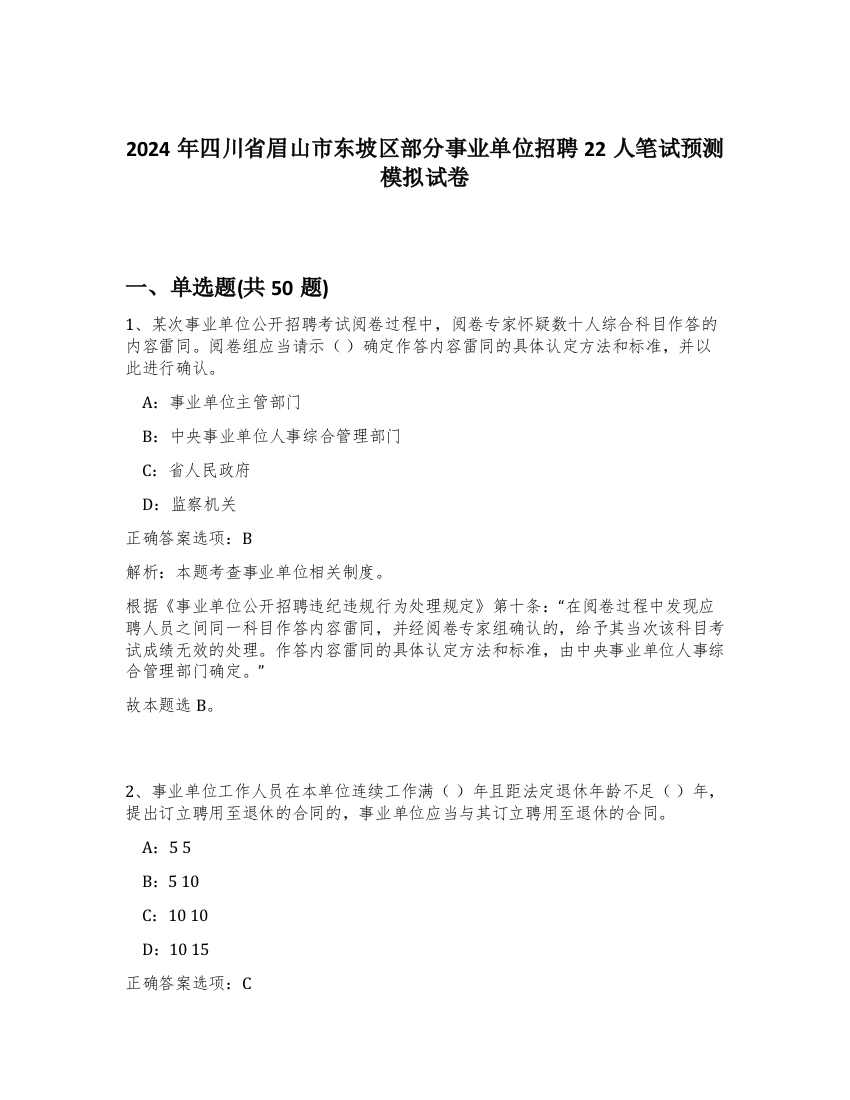 2024 年四川省眉山市东坡区部分事业单位招聘 22 人笔试预测模拟试卷

一、单选题(共 50 题)

1、某次事业单位公开招聘考试阅卷过程中，阅卷专家怀疑数十人综合科目作答的内容雷同。阅卷组应当请示（ ）确定作答内容雷同的具体认定方法和标准，并以此进行确认。

A：事业单位主管部门

B：中央事业单位人事综合管理部门

C：省人民政府

D：监察机关

正确答案选项：B

解析：本题考查事业单位相关制度。

根据《事业单位公开招聘违纪违规行为处理规定》第十条：“在阅卷过程中发现应聘人员之间同一科目作答内容雷同，并经阅卷专家组确认的，给予其当次该科目考试成绩无效的处理。作答内容雷同的具体认定方法和标准，由中央事业单位人事综合管理部门确定。”

故本题选 B。

2、事业单位工作人员在本单位连续工作满（ ）年且距法定退休年龄不足（ ）年，提出订立聘用至退休的合同的，事业单位应当与其订立聘用至退休的合同。

A：5 5

B：5 10

C：10 10

D：10 15

正确答案选项：C